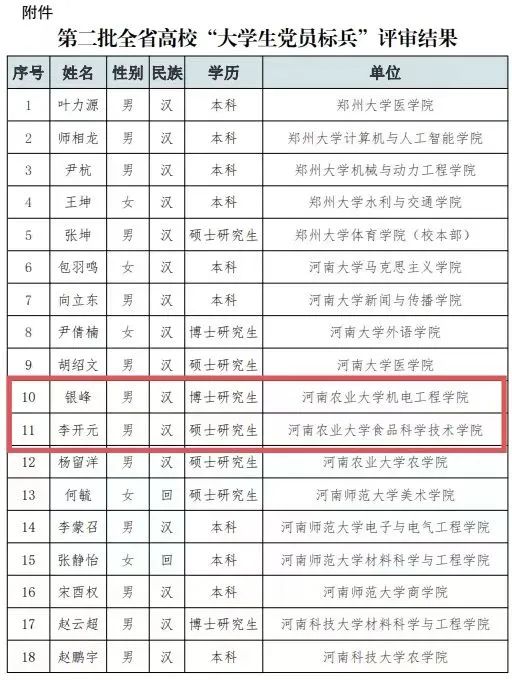 附件

第二批全省高校“大学生党员标兵”评审结果

| 序号 | 姓名 | 性别 | 民族 | 学历 | 单位 |
|---|---|---|---|---|---|
| 1 | 叶力源 | 男 | 汉 | 本科 | 郑州大学医学院 |
| 2 | 师相龙 | 男 | 汉 | 本科 | 郑州大学计算机与人工智能学院 |
| 3 | 尹杭 | 男 | 汉 | 本科 | 郑州大学机械与动力工程学院 |
| 4 | 王坤 | 女 | 汉 | 本科 | 郑州大学水利与交通学院 |
| 5 | 张坤 | 男 | 汉 | 硕士研究生 | 郑州大学体育学院（校本部） |
| 6 | 包羽鸣 | 女 | 汉 | 本科 | 河南大学马克思主义学院 |
| 7 | 向立东 | 男 | 汉 | 本科 | 河南大学新闻与传播学院 |
| 8 | 尹倩楠 | 女 | 汉 | 博士研究生 | 河南大学外语学院 |
| 9 | 胡绍文 | 男 | 汉 | 硕士研究生 | 河南大学医学院 |
| 10 | 银峰 | 男 | 汉 | 博士研究生 | 河南农业大学机电工程学院 |
| 11 | 李开元 | 男 | 汉 | 硕士研究生 | 河南农业大学食品科学技术学院 |
| 12 | 杨留洋 | 男 | 汉 | 硕士研究生 | 河南农业大学农学院 |
| 13 | 何毓 | 女 | 回 | 硕士研究生 | 河南师范大学美术学院 |
| 14 | 李蒙召 | 男 | 汉 | 本科 | 河南师范大学电子与电气工程学院 |
| 15 | 张静怡 | 女 | 回 | 本科 | 河南师范大学材料科学与工程学院 |
| 16 | 宋酉权 | 男 | 汉 | 本科 | 河南师范大学商学院 |
| 17 | 赵云超 | 男 | 汉 | 博士研究生 | 河南科技大学材料科学与工程学院 |
| 18 | 赵鹏宇 | 男 | 汉 | 本科 | 河南科技大学农学院 |